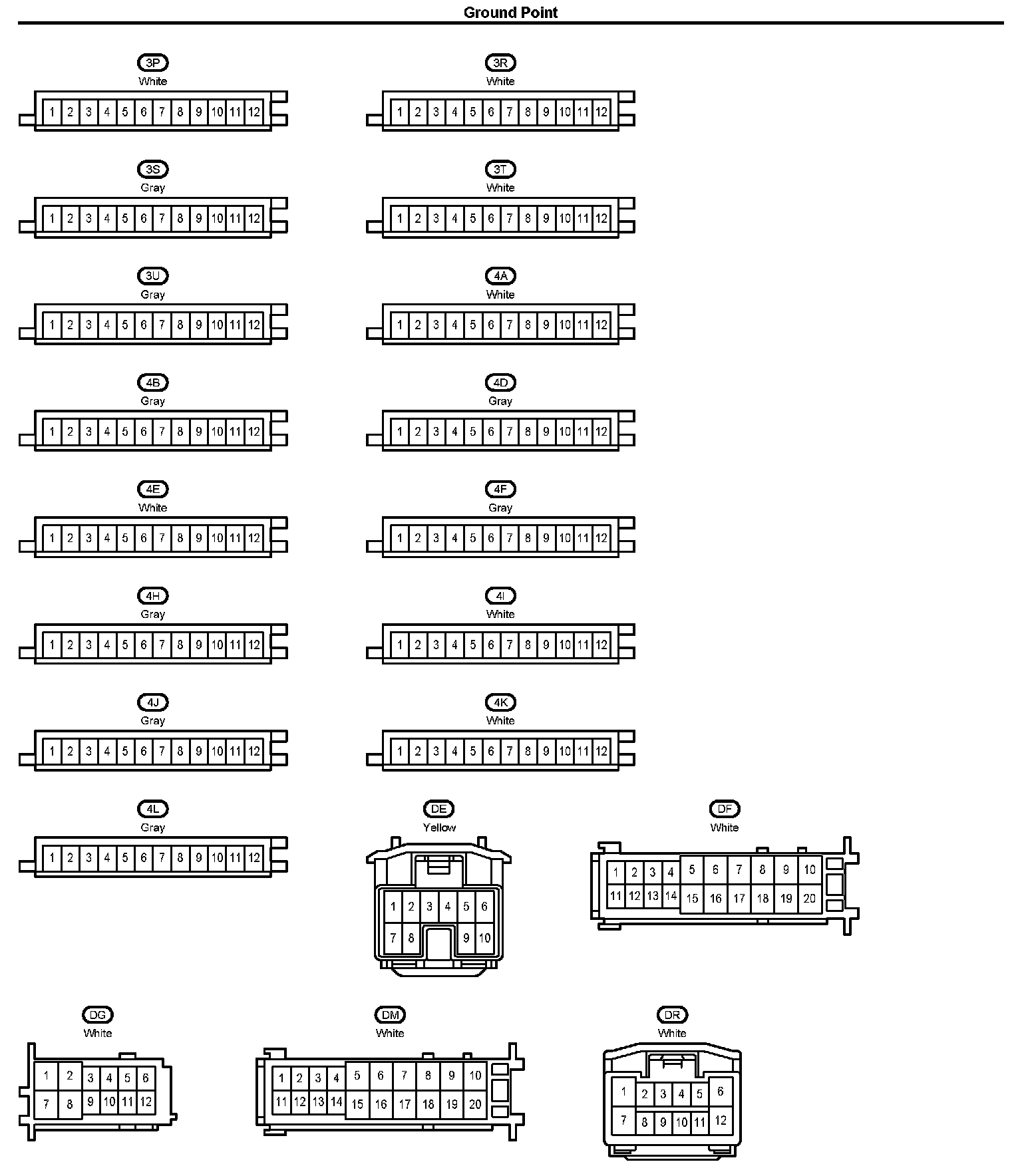 Ground Point

3P
White
1 2 3 4 5 6 7 8 9 10 11 12

3R
White
1 2 3 4 5 6 7 8 9 10 11 12

3S
Gray
1 2 3 4 5 6 7 8 9 10 11 12

3T
White
1 2 3 4 5 6 7 8 9 10 11 12

3U
Gray
1 2 3 4 5 6 7 8 9 10 11 12

4A
White
1 2 3 4 5 6 7 8 9 10 11 12

4B
Gray
1 2 3 4 5 6 7 8 9 10 11 12

4D
Gray
1 2 3 4 5 6 7 8 9 10 11 12

4E
White
1 2 3 4 5 6 7 8 9 10 11 12

4F
Gray
1 2 3 4 5 6 7 8 9 10 11 12

4H
Gray
1 2 3 4 5 6 7 8 9 10 11 12

4I
White
1 2 3 4 5 6 7 8 9 10 11 12

4J
Gray
1 2 3 4 5 6 7 8 9 10 11 12

4K
White
1 2 3 4 5 6 7 8 9 10 11 12

4L
Gray
1 2 3 4 5 6 7 8 9 10 11 12

DE
Yellow
1 2 3 4 5 6
7 8 9 10

DF
White
1 2 3 4 5 6 7 8 9 10
11 12 13 14 15 16 17 18 19 20

DG
White
1 2 3 4 5 6
7 8 9 10 11 12

DM
White
1 2 3 4 5 6 7 8 9 10
11 12 13 14 15 16 17 18 19 20

DR
White
1 2 3 4 5 6
7 8 9 10 11 12